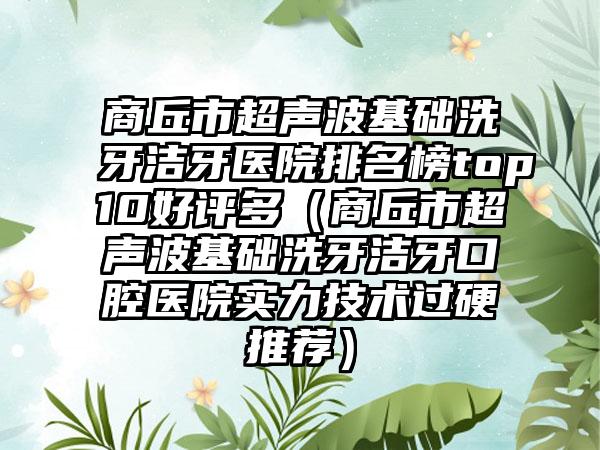 商丘市超声波基础洗牙洁牙医院排名榜top10好评多（商丘市超声波基础洗牙洁牙口腔医院实力技术过硬推荐）